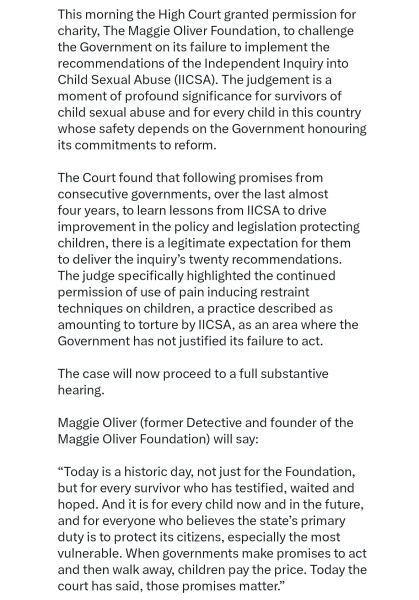 This morning the High Court granted permission for charity, The Maggie Oliver Foundation, to challenge the Government on its failure to implement the recommendations of the Independent Inquiry into Child Sexual Abuse (IICSA). The judgement is a moment of profound significance for survivors of child sexual abuse and for every child in this country whose safety depends on the Government honouring its commitments to reform.

The Court found that following promises from consecutive governments, over the last almost four years, to learn lessons from IICSA to drive improvement in the policy and legislation protecting children, there is a legitimate expectation for them to deliver the inquiry's twenty recommendations. The judge specifically highlighted the continued permission of use of pain inducing restraint techniques on children, a practice described as amounting to torture by IICSA, as an area where the Government has not justified its failure to act.

The case will now proceed to a full substantive hearing.

Maggie Oliver (former Detective and founder of the Maggie Oliver Foundation) will say:

"Today is a historic day, not just for the Foundation, but for every survivor who has testified, waited and hoped. And it is for every child now and in the future, and for everyone who believes the state's primary duty is to protect its citizens, especially the most vulnerable. When governments make promises to act and then walk away, children pay the price. Today the court has said, those promises matter."